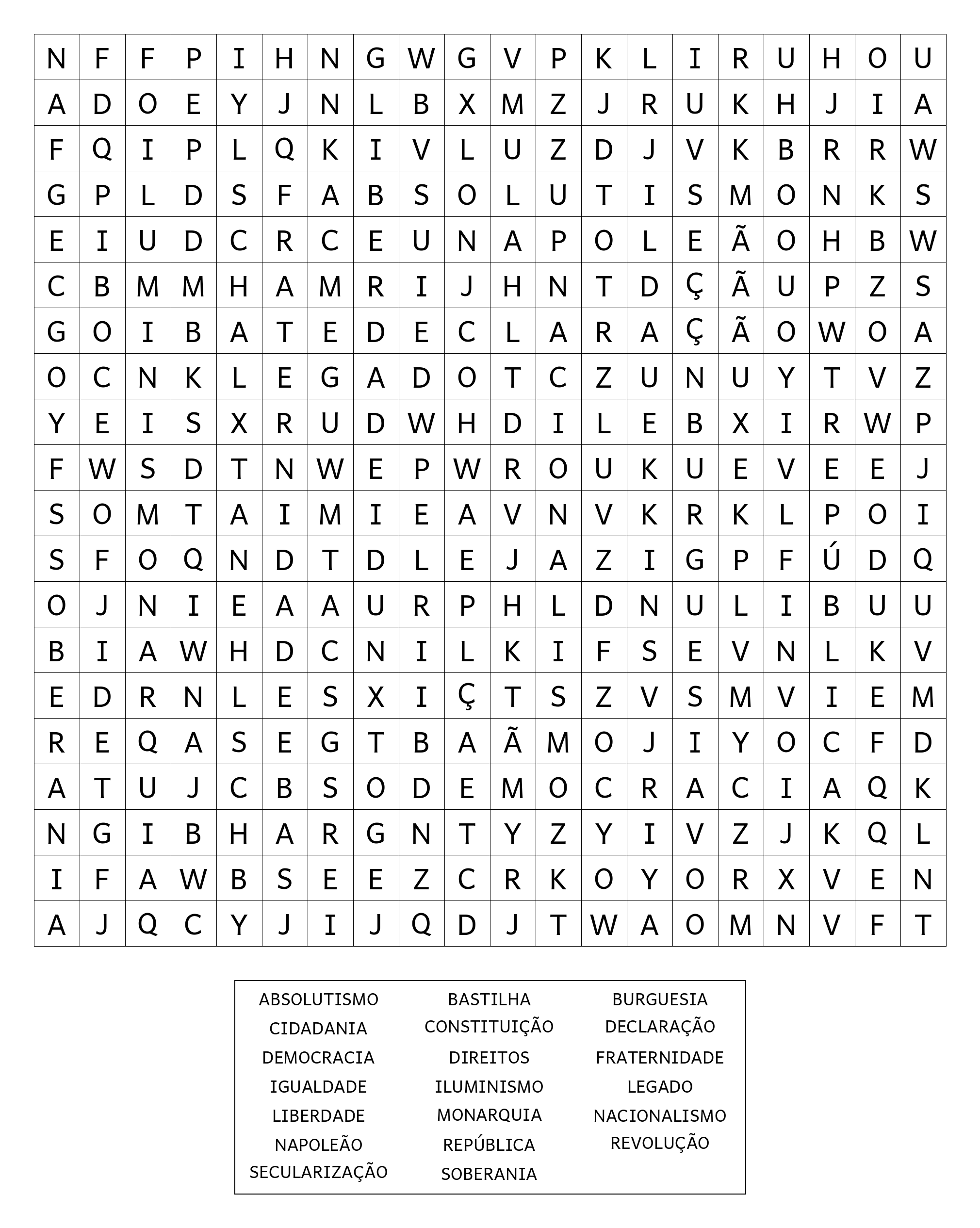 | N | F | F | P | I | H | N | G | W | G | V | P | K | L | I | R | U | H | O | U |
|---|---|---|---|---|---|---|---|---|---|---|---|---|---|---|---|---|---|---|---|
| A | D | O | E | Y | J | N | L | B | X | M | Z | J | R | U | K | H | J | I | A |
| F | Q | I | P | L | Q | K | I | V | L | U | Z | D | J | V | K | B | R | R | W |
| G | P | L | D | S | F | A | B | S | O | L | U | T | I | S | M | O | N | K | S |
| E | I | U | D | C | R | C | E | U | N | A | P | O | L | E | Ã | O | H | B | W |
| C | B | M | M | H | A | M | R | I | J | H | N | T | D | Ç | Ã | U | P | Z | S |
| G | O | I | B | A | T | E | D | E | C | L | A | R | A | Ç | Ã | O | W | O | A |
| O | C | N | K | L | E | G | A | D | O | T | C | Z | U | N | U | Y | T | V | Z |
| Y | E | I | S | X | R | U | D | W | H | D | I | L | E | B | X | I | R | W | P |
| F | W | S | D | T | N | W | E | P | W | R | O | U | K | U | E | V | E | E | J |
| S | O | M | T | A | I | M | I | E | A | V | N | V | K | R | K | L | P | O | I |
| S | F | O | Q | N | D | T | D | L | E | J | A | Z | I | G | P | F | Ú | D | Q |
| O | J | N | I | E | A | A | U | R | P | H | L | D | N | U | L | I | B | U | U |
| B | I | A | W | H | D | C | N | I | L | K | I | F | S | E | V | N | L | K | V |
| E | D | R | N | L | E | S | X | I | Ç | T | S | Z | V | S | M | V | I | E | M |
| R | E | Q | A | S | E | G | T | B | A | Ã | M | O | J | I | Y | O | C | F | D |
| A | T | U | J | C | B | S | O | D | E | M | O | C | R | A | C | I | A | Q | K |
| N | G | I | B | H | A | R | G | N | T | Y | Z | Y | I | V | Z | J | K | Q | L |
| I | F | A | W | B | S | E | E | Z | C | R | K | O | Y | O | R | X | V | E | N |
| A | J | Q | C | Y | J | I | J | Q | D | J | T | W | A | O | M | N | V | F | T |

ABSOLUTISMO
CIDADANIA
DEMOCRACIA
IGUALDADE
LIBERDADE
NAPOLEÃO
SECULARIZAÇÃO

BASTILHA
CONSTITUIÇÃO
DIREITOS
ILUMINISMO
MONARQUIA
REPÚBLICA
SOBERANIA

BURGUESIA
DECLARAÇÃO
FRATERNIDADE
LEGADO
NACIONALISMO
REVOLUÇÃO